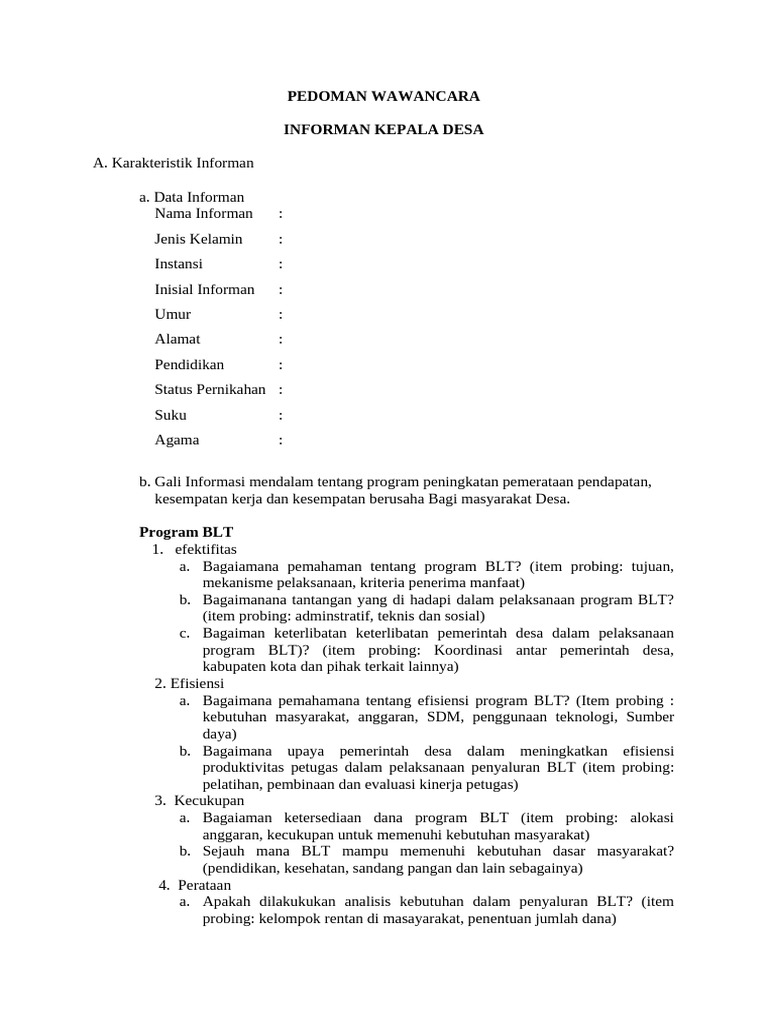 PEDOMAN WAWANCARA

INFORMAN KEPALA DESA

A. Karakteristik Informan

a. Data Informan
Nama Informan :
Jenis Kelamin :
Instansi :
Inisial Informan :
Umur :
Alamat :
Pendidikan :
Status Pernikahan :
Suku :
Agama :

b. Gali Informasi mendalam tentang program peningkatan pemerataan pendapatan, kesempatan kerja dan kesempatan berusaha Bagi masyarakat Desa.

Program BLT
1. efektifitas
a. Bagaiamana pemahaman tentang program BLT? (item probing: tujuan, mekanisme pelaksanaan, kriteria penerima manfaat)
b. Bagaimanana tantangan yang di hadapi dalam pelaksanaan program BLT? (item probing: adminstratif, teknis dan sosial)
c. Bagaiman keterlibatan keterlibatan pemerintah desa dalam pelaksanaan program BLT)? (item probing: Koordinasi antar pemerintah desa, kabupaten kota dan pihak terkait lainnya)
2. Efisiensi
a. Bagaimana pemahamana tentang efisiensi program BLT? (Item probing : kebutuhan masyarakat, anggaran, SDM, penggunaan teknologi, Sumber daya)
b. Bagaimana upaya pemerintah desa dalam meningkatkan efisiensi produktivitas petugas dalam pelaksanaan penyaluran BLT (item probing: pelatihan, pembinaan dan evaluasi kinerja petugas)
3. Kecukupan
a. Bagaiaman ketersediaan dana program BLT (item probing: alokasi anggaran, kecukupan untuk memenuhi kebutuhan masyarakat)
b. Sejauh mana BLT mampu memenuhi kebutuhan dasar masyarakat? (pendidikan, kesehatan, sandang pangan dan lain sebagainya)
4. Perataan
a. Apakah dilakukukan analisis kebutuhan dalam penyaluran BLT? (item probing: kelompok rentan di masayarakat, penentuan jumlah dana)